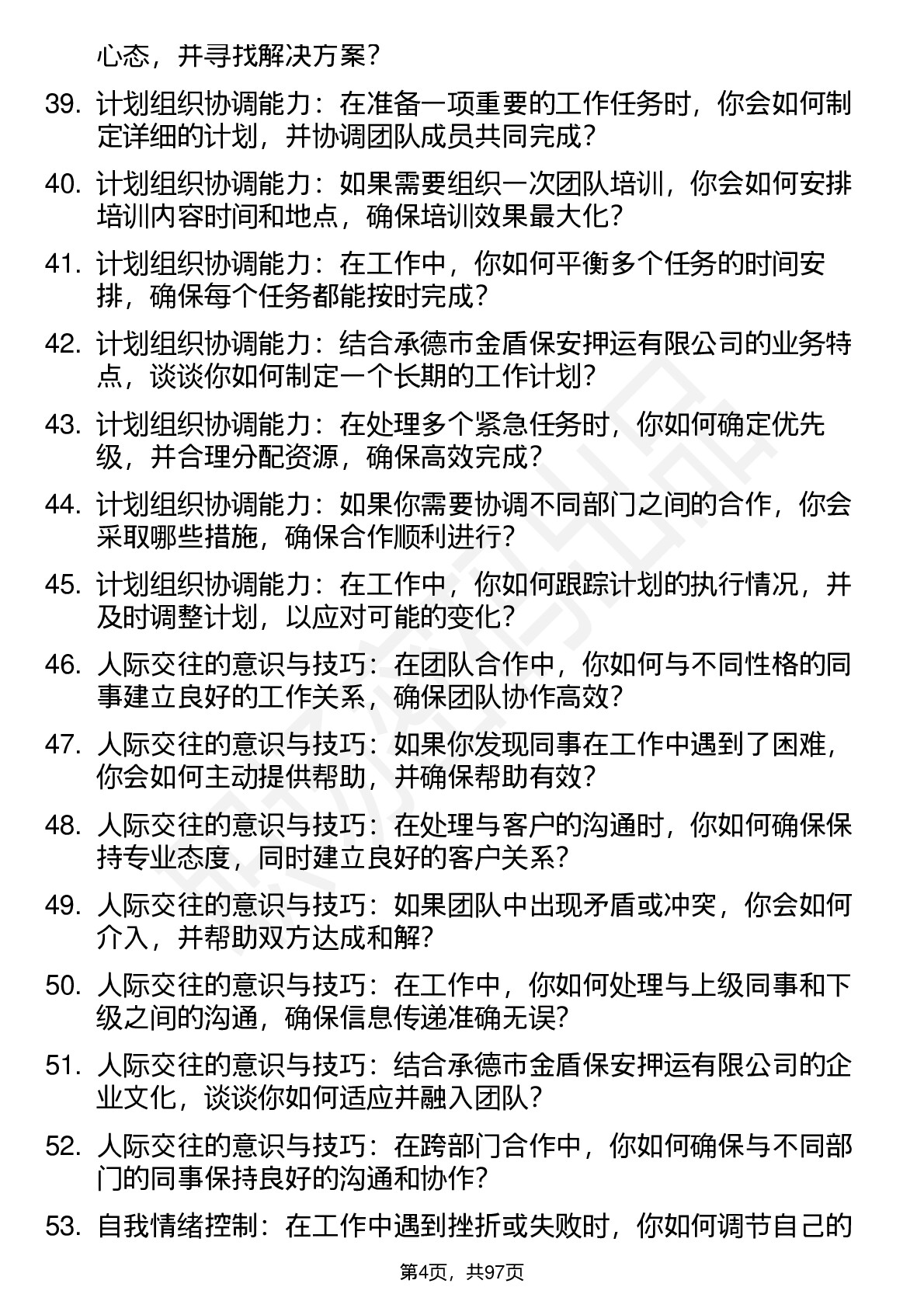 心态，并寻找解决方案？

39. 计划组织协调能力：在准备一项重要的工作任务时，你会如何制定详细的计划，并协调团队成员共同完成？

40. 计划组织协调能力：如果需要组织一次团队培训，你会如何安排培训内容时间和地点，确保培训效果最大化？

41. 计划组织协调能力：在工作中，你如何平衡多个任务的时间安排，确保每个任务都能按时完成？

42. 计划组织协调能力：结合承德市金盾保安押运有限公司的业务特点，谈谈你如何制定一个长期的工作计划？

43. 计划组织协调能力：在处理多个紧急任务时，你如何确定优先级，并合理分配资源，确保高效完成？

44. 计划组织协调能力：如果你需要协调不同部门之间的合作，你会采取哪些措施，确保合作顺利进行？

45. 计划组织协调能力：在工作中，你如何跟踪计划的执行情况，并及时调整计划，以应对可能的变化？

46. 人际交往的意识与技巧：在团队合作中，你如何与不同性格的同事建立良好的工作关系，确保团队协作高效？

47. 人际交往的意识与技巧：如果你发现同事在工作中遇到了困难，你会如何主动提供帮助，并确保帮助有效？

48. 人际交往的意识与技巧：在处理与客户的沟通时，你如何确保保持专业态度，同时建立良好的客户关系？

49. 人际交往的意识与技巧：如果团队中出现矛盾或冲突，你会如何介入，并帮助双方达成和解？

50. 人际交往的意识与技巧：在工作中，你如何处理与上级同事和下级之间的沟通，确保信息传递准确无误？

51. 人际交往的意识与技巧：结合承德市金盾保安押运有限公司的企业文化，谈谈你如何适应并融入团队？

52. 人际交往的意识与技巧：在跨部门合作中，你如何确保与不同部门的同事保持良好的沟通和协作？

53. 自我情绪控制：在工作中遇到挫折或失败时，你如何调节自己的

第4页，共97页